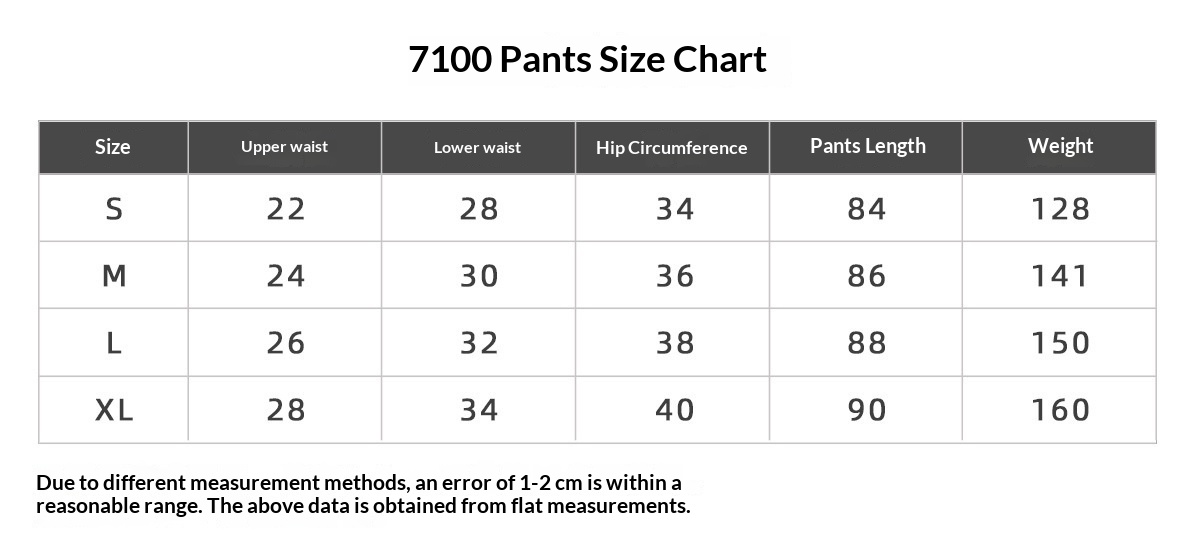 7100 Pants Size Chart

| Size | Upper waist | Lower waist | Hip Circumference | Pants Length | Weight |
|---|---|---|---|---|---|
| S | 22 | 28 | 34 | 84 | 128 |
| M | 24 | 30 | 36 | 86 | 141 |
| L | 26 | 32 | 38 | 88 | 150 |
| XL | 28 | 34 | 40 | 90 | 160 |

Due to different measurement methods, an error of 1-2 cm is within a reasonable range. The above data is obtained from flat measurements.